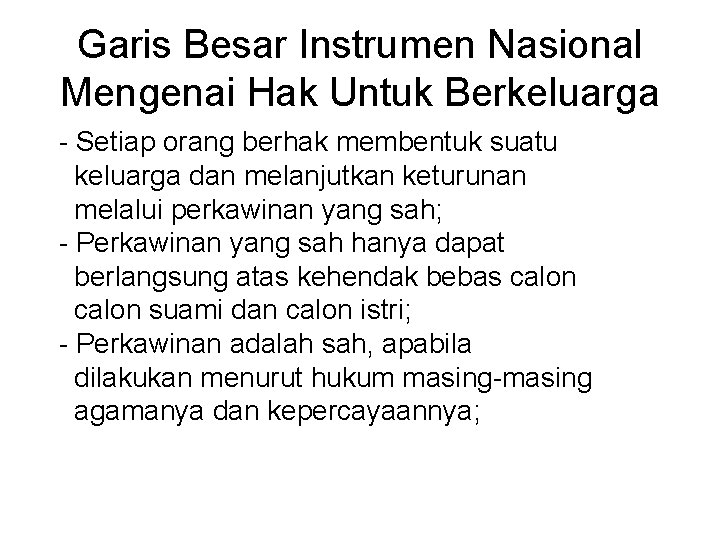 Garis Besar Instrumen Nasional Mengenai Hak Untuk Berkeluarga

- Setiap orang berhak membentuk suatu keluarga dan melanjutkan keturunan melalui perkawinan yang sah;
- Perkawinan yang sah hanya dapat berlangsung atas kehendak bebas calon calon suami dan calon istri;
- Perkawinan adalah sah, apabila dilakukan menurut hukum masing-masing agamanya dan kepercayaannya;